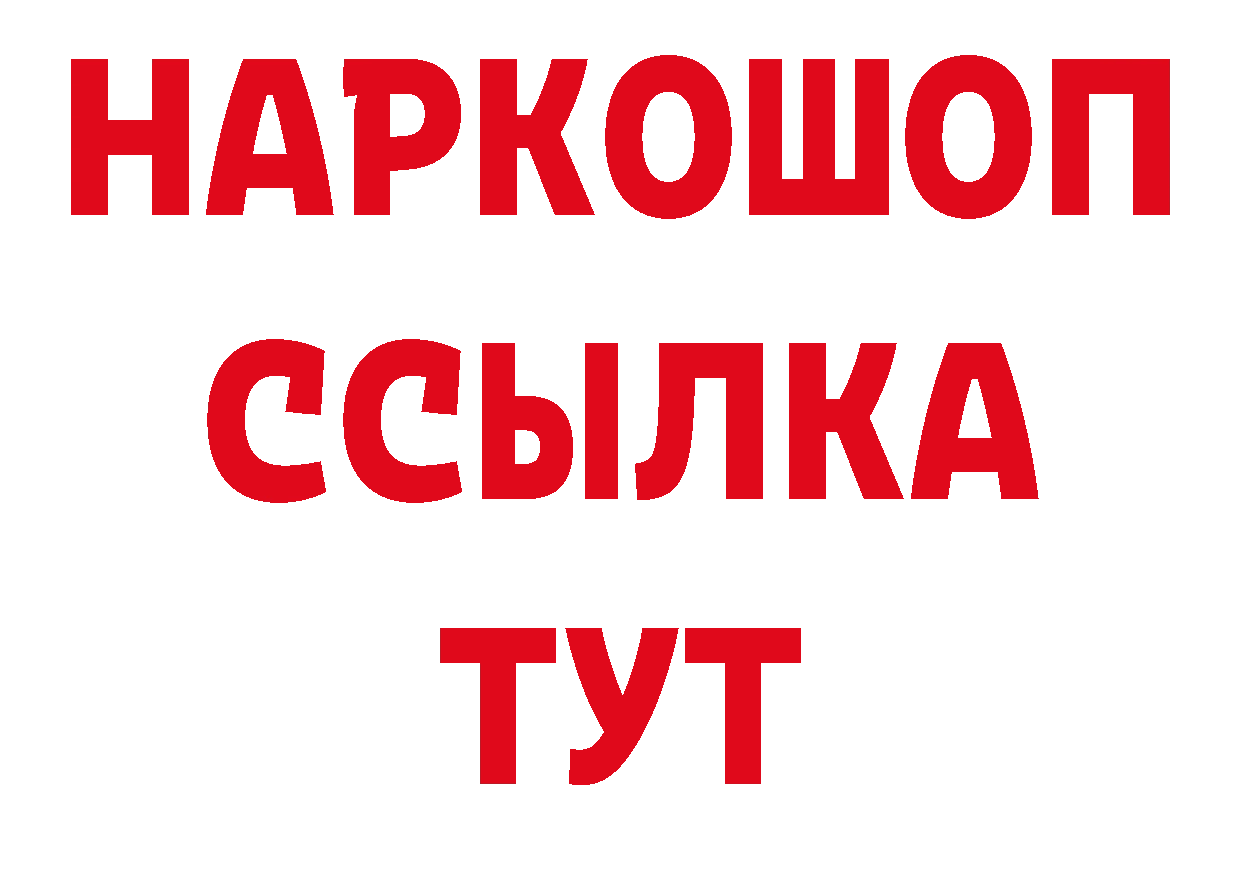 НАРКОШОП
ССЫЛКА
ТУТ